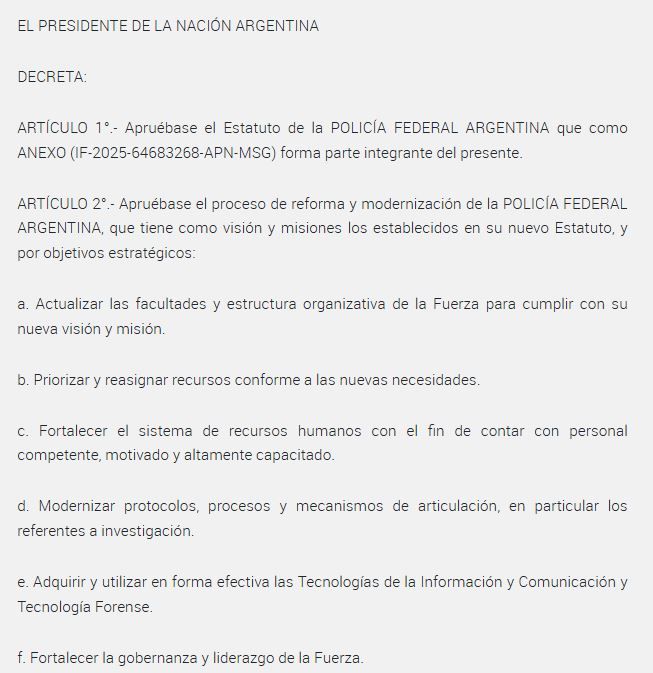 EL PRESIDENTE DE LA NACIÓN ARGENTINA

DECRETA:

ARTÍCULO 1°.- Apruébase el Estatuto de la POLICÍA FEDERAL ARGENTINA que como ANEXO (IF-2025-64683268-APN-MSG) forma parte integrante del presente.

ARTÍCULO 2°.- Apruébase el proceso de reforma y modernización de la POLICÍA FEDERAL ARGENTINA, que tiene como visión y misiones los establecidos en su nuevo Estatuto, y por objetivos estratégicos:

a. Actualizar las facultades y estructura organizativa de la Fuerza para cumplir con su nueva visión y misión.

b. Priorizar y reasignar recursos conforme a las nuevas necesidades.

c. Fortalecer el sistema de recursos humanos con el fin de contar con personal competente, motivado y altamente capacitado.

d. Modernizar protocolos, procesos y mecanismos de articulación, en particular los referentes a investigación.

e. Adquirir y utilizar en forma efectiva las Tecnologías de la Información y Comunicación y Tecnología Forense.

f. Fortalecer la gobernanza y liderazgo de la Fuerza.